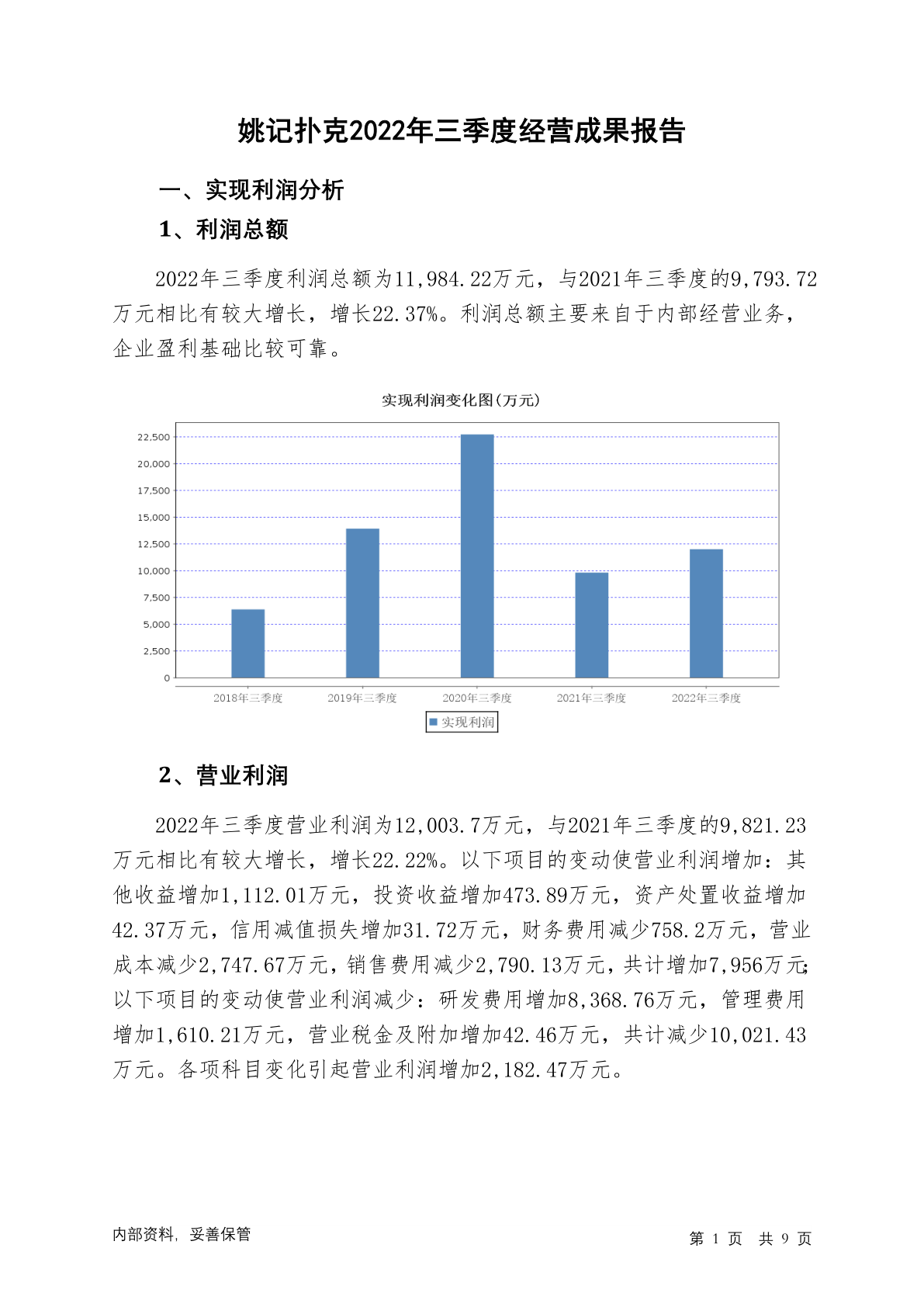 姚记扑克2022年三季度经营成果报告

一、实现利润分析

1、利润总额

2022年三季度利润总额为11,984.22万元，与2021年三季度的9,793.72万元相比有较大增长，增长22.37%。利润总额主要来自于内部经营业务，企业盈利基础比较可靠。

实现利润变化图(万元)

22,500
20,000
17,500
15,000
12,500
10,000
7,500
5,000
2,500
0

2018年三季度 2019年三季度 2020年三季度 2021年三季度 2022年三季度

实现利润

2、营业利润

2022年三季度营业利润为12,003.7万元，与2021年三季度的9,821.23万元相比有较大增长，增长22.22%。以下项目的变动使营业利润增加：其他收益增加1,112.01万元，投资收益增加473.89万元，资产处置收益增加42.37万元，信用减值损失增加31.72万元，财务费用减少758.2万元，营业成本减少2,747.67万元，销售费用减少2,790.13万元，共计增加7,956万元;以下项目的变动使营业利润减少：研发费用增加8,368.76万元，管理费用增加1,610.21万元，营业税金及附加增加42.46万元，共计减少10,021.43万元。各项科目变化引起营业利润增加2,182.47万元。

内部资料，妥善保管

第 1 页 共 9 页